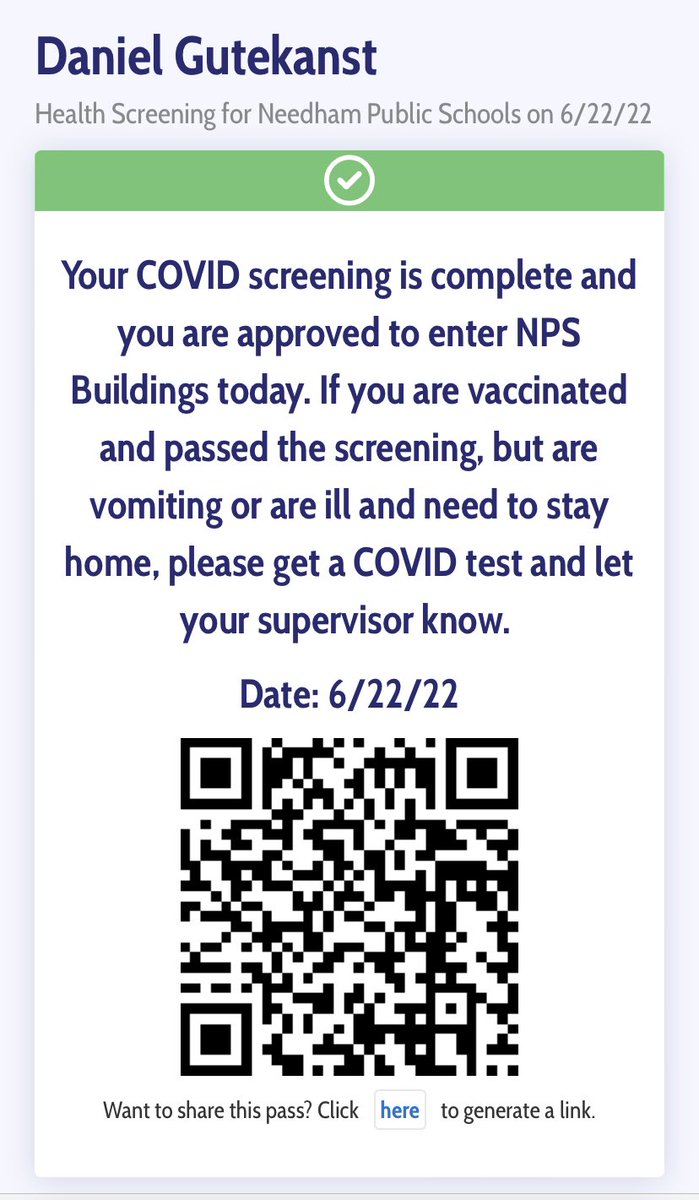 Daniel Gutekanst

Health Screening for Needham Public Schools on 6/22/22

Your COVID screening is complete and you are approved to enter NPS Buildings today. If you are vaccinated and passed the screening, but are vomiting or are ill and need to stay home, please get a COVID test and let your supervisor know.

Date: 6/22/22

Want to share this pass? Click here to generate a link.